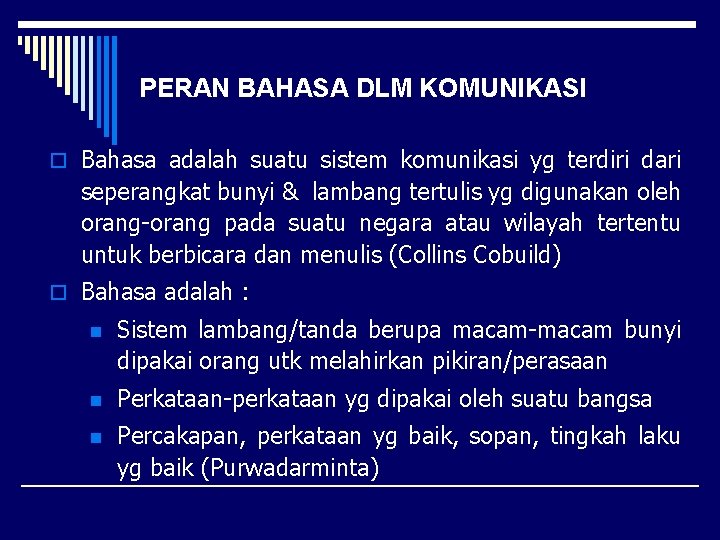 PERAN BAHASA DLM KOMUNIKASI

Bahasa adalah suatu sistem komunikasi yg terdiri dari seperangkat bunyi & lambang tertulis yg digunakan oleh orang-orang pada suatu negara atau wilayah tertentu untuk berbicara dan menulis (Collins Cobuild)

Bahasa adalah :

Sistem lambang/tanda berupa macam-macam bunyi dipakai orang utk melahirkan pikiran/perasaan

Perkataan-perkataan yg dipakai oleh suatu bangsa

Percakapan, perkataan yg baik, sopan, tingkah laku yg baik (Purwadarminta)